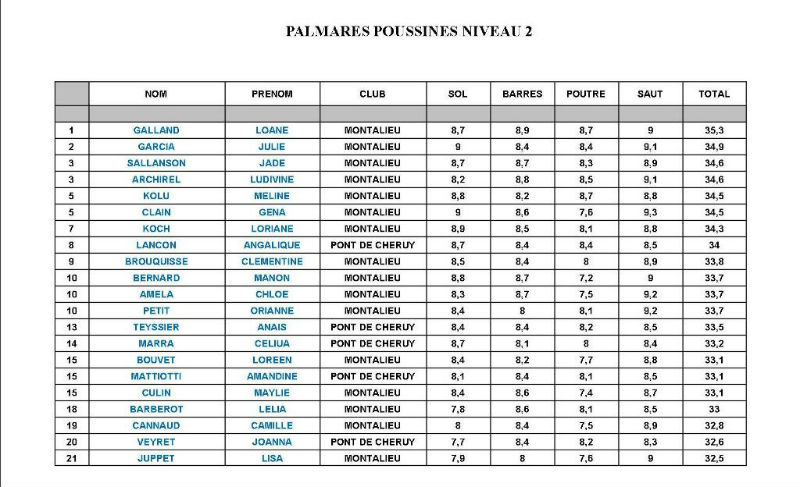 PALMARES POUSSINES NIVEAU 2

| | NOM | PRENOM | CLUB | SOL | BARRES | POUTRE | SAUT | TOTAL |
|---|---|---|---|---|---|---|---|---|
| | | | | | | | | |
| 1 | GALLAND | LOANE | MONTALIEU | 8,7 | 8,9 | 8,7 | 9 | 35,3 |
| 2 | GARCIA | JULIE | MONTALIEU | 9 | 8,4 | 8,4 | 9,1 | 34,9 |
| 3 | SALLANSON | JADE | MONTALIEU | 8,7 | 8,7 | 8,3 | 8,9 | 34,6 |
| 3 | ARCHIREL | LUDIVINE | MONTALIEU | 8,2 | 8,8 | 8,5 | 9,1 | 34,6 |
| 5 | KOLU | MELINE | MONTALIEU | 8,8 | 8,2 | 8,7 | 8,8 | 34,5 |
| 5 | CLAIN | GENA | MONTALIEU | 9 | 8,6 | 7,6 | 9,3 | 34,5 |
| 7 | KOCH | LORIANE | MONTALIEU | 8,9 | 8,5 | 8,1 | 8,8 | 34,3 |
| 8 | LANCON | ANGALIQUE | PONT DE CHERUY | 8,7 | 8,4 | 8,4 | 8,5 | 34 |
| 9 | BROUQUISSE | CLEMENTINE | MONTALIEU | 8,5 | 8,4 | 8 | 8,9 | 33,8 |
| 10 | BERNARD | MANON | MONTALIEU | 8,8 | 8,7 | 7,2 | 9 | 33,7 |
| 10 | AMELA | CHLOE | MONTALIEU | 8,3 | 8,7 | 7,5 | 9,2 | 33,7 |
| 10 | PETIT | ORIANNE | MONTALIEU | 8,4 | 8 | 8,1 | 9,2 | 33,7 |
| 13 | TEYSSIER | ANAIS | PONT DE CHERUY | 8,4 | 8,4 | 8,2 | 8,5 | 33,5 |
| 14 | MARRA | CELIUA | PONT DE CHERUY | 8,7 | 8,1 | 8 | 8,4 | 33,2 |
| 15 | BOUVET | LOREEN | MONTALIEU | 8,4 | 8,2 | 7,7 | 8,8 | 33,1 |
| 15 | MATTIOTTI | AMANDINE | PONT DE CHERUY | 8,1 | 8,4 | 8,1 | 8,5 | 33,1 |
| 15 | CULIN | MAYLIE | MONTALIEU | 8,4 | 8,6 | 7,4 | 8,7 | 33,1 |
| 18 | BARBEROT | LELIA | MONTALIEU | 7,8 | 8,6 | 8,1 | 8,5 | 33 |
| 19 | CANNAUD | CAMILLE | MONTALIEU | 8 | 8,4 | 7,5 | 8,9 | 32,8 |
| 20 | VEYRET | JOANNA | PONT DE CHERUY | 7,7 | 8,4 | 8,2 | 8,3 | 32,6 |
| 21 | JUPPET | LISA | MONTALIEU | 7,9 | 8 | 7,6 | 9 | 32,5 |